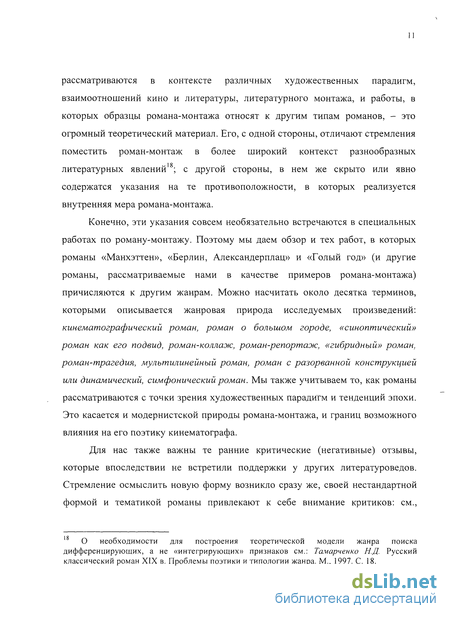 11

рассматриваются в контексте различных художественных парадигм, взаимоотношений кино и литературы, литературного монтажа, и работы, в которых образцы романа-монтажа относят к другим типам романов, – это огромный теоретический материал. Его, с одной стороны, отличают стремления поместить роман-монтаж в более широкий контекст разнообразных литературных явлений$^{18}$; с другой стороны, в нем же скрыто или явно содержатся указания на те противоположности, в которых реализуется внутренняя мера романа-монтажа.

Конечно, эти указания совсем необязательно встречаются в специальных работах по роману-монтажу. Поэтому мы даем обзор и тех работ, в которых романы «Манхэттен», «Берлин, Александерплац» и «Голый год» (и другие романы, рассматриваемые нами в качестве примеров романа-монтажа) причисляются к другим жанрам. Можно насчитать около десятка терминов, которыми описывается жанровая природа исследуемых произведений: кинематографический роман, роман о большом городе, «синоптический» роман как его подвид, роман-коллаж, роман-репортаж, «гибридный» роман, роман-трагедия, мультилинейный роман, роман с разорванной конструкцией или динамический, симфонический роман. Мы также учитываем то, как романы рассматриваются с точки зрения художественных парадигм и тенденций эпохи. Это касается и модернистской природы романа-монтажа, и границ возможного влияния на его поэтику кинематографа.

Для нас также важны те ранние критические (негативные) отзывы, которые впоследствии не встретили поддержки у других литературоведов. Стремление осмыслить новую форму возникло сразу же, своей нестандартной формой и тематикой романы привлекают к себе внимание критиков: см.,

$^{18}$ О необходимости для построения теоретической модели жанра поиска дифференцирующих, а не «интегрирующих» признаков см.: Тамарченко Н.Д. Русский классический роман XIX в. Проблемы поэтики и типологии жанра. М., 1997. С. 18.

dsLib.net
библиотека диссертаций